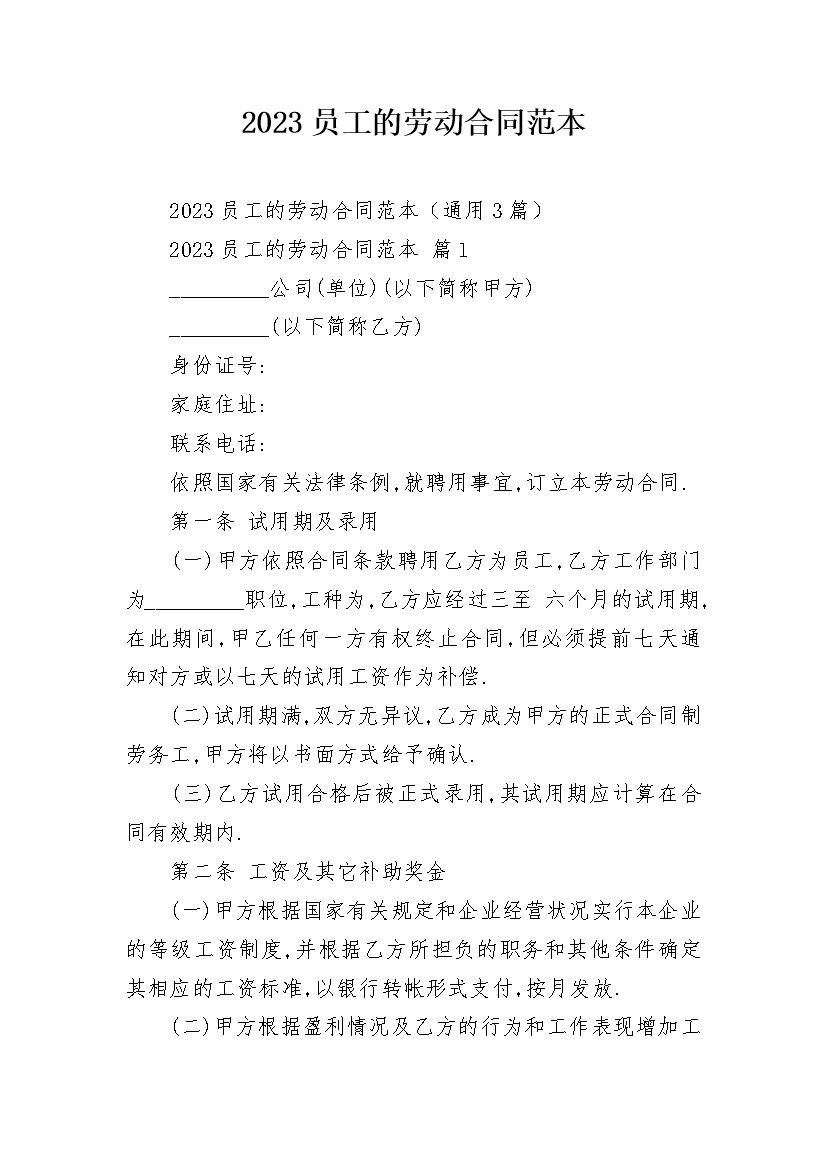 2023 员工的劳动合同范本

2023 员工的劳动合同范本（通用 3 篇）

2023 员工的劳动合同范本 篇 1

_________公司(单位)(以下简称甲方)

_________(以下简称乙方)

身份证号:

家庭住址:

联系电话:

依照国家有关法律条例,就聘用事宜,订立本劳动合同.

第一条 试用期及录用

(一)甲方依照合同条款聘用乙方为员工,乙方工作部门为_________职位,工种为,乙方应经过三至 六个月的试用期,在此期间,甲乙任何一方有权终止合同,但必须提前七天通知对方或以七天的试用工资作为补偿.

(二)试用期满,双方无异议,乙方成为甲方的正式合同制劳务工,甲方将以书面方式给予确认.

(三)乙方试用合格后被正式录用,其试用期应计算在合同有效期内.

第二条 工资及其它补助奖金

(一)甲方根据国家有关规定和企业经营状况实行本企业的等级工资制度,并根据乙方所担负的职务和其他条件确定其相应的工资标准,以银行转帐形式支付,按月发放.

(二)甲方根据盈利情况及乙方的行为和工作表现增加工